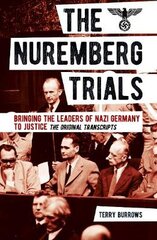 THE
NUREMBERG
TRIALS

BRINGING THE LEADERS OF NAZI GERMANY TO JUSTICE THE ORIGINAL TRANSCRIPTS

TERRY BURROWS